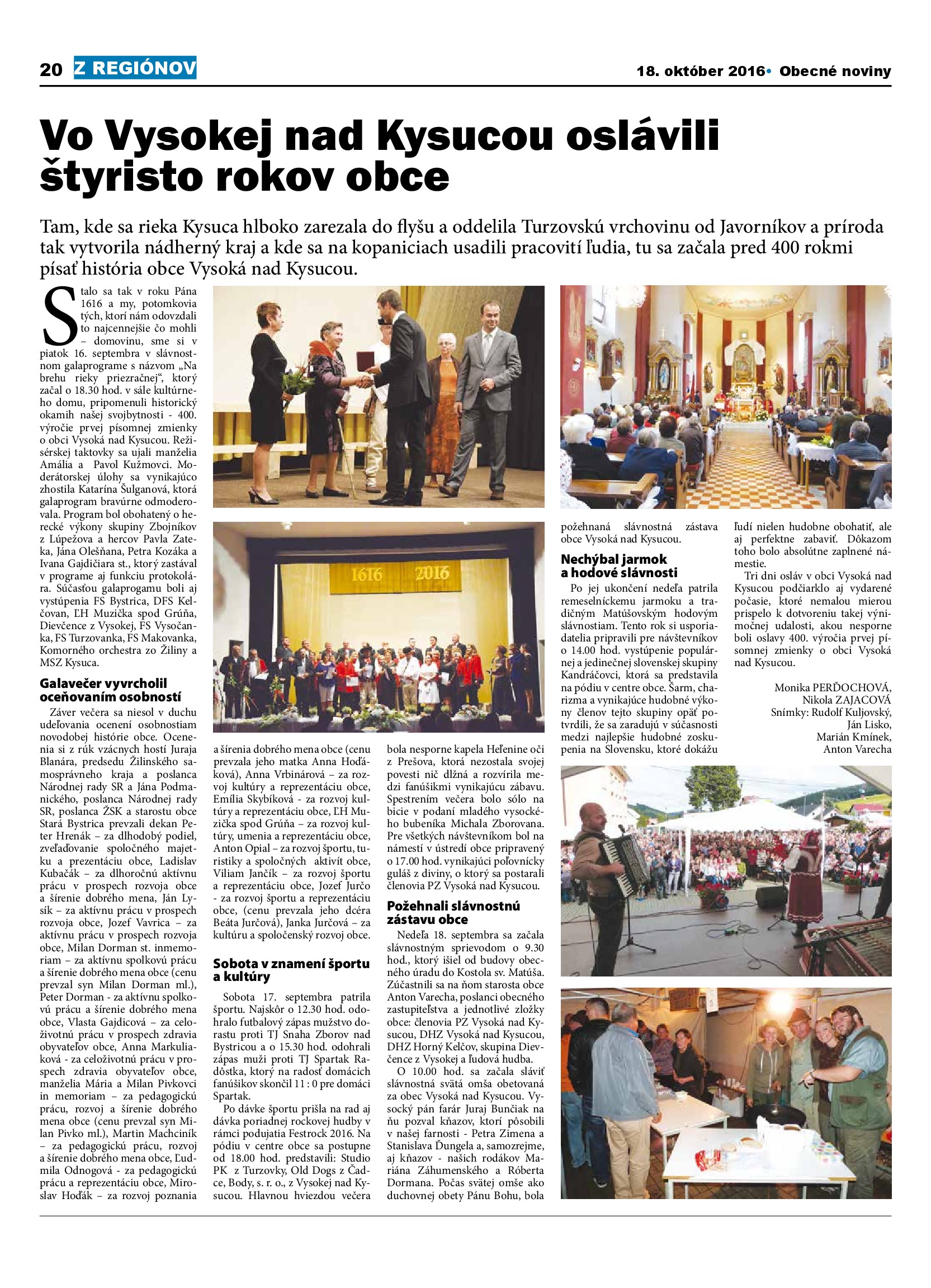 20 Z REGIÓNOV

18. október 2016• Obecné noviny

Vo Vysokej nad Kysucou oslávili štyristo rokov obce

Tam, kde sa rieka Kysuca hlboko zarezala do flyšu a oddelila Turzovskú vrchovinu od Javorníkov a príroda tak vytvorila nádherný kraj a kde sa na kopaniciach usadili pracovití ľudia, tu sa začala pred 400 rokmi písať história obce Vysoká nad Kysucou.

Stalo sa tak v roku Pána 1616 a my, potomkovia tých, ktorí nám odovzdali to najcennejšie čo mohli – domovinu, sme si v piatok 16. septembra v slávnostnom galaprograme s názvom „Na brehu rieky priezračnej“, ktorý začal o 18.30 hod. v sále kultúrneho domu, pripomenuli historický okamih našej svojbytnosti - 400. výročie prvej písomnej zmienky o obci Vysoká nad Kysucou. Režisérskej taktovky sa ujali manželia Amália a Pavol Kužmovci. Moderátorskej úlohy sa vynikajúco zhostila Katarína Šulganová, ktorá galaprogram bravúrne odmoderovala. Program bol obohatený o herecké výkony skupiny Zbojníkov z Lúpežova a hercov Pavla Zateka, Jána Olešňana, Petra Kozáka a Ivana Gajdičiara st., ktorý zastával v programe aj funkciu protokolára. Súčasťou galaprogamu boli aj vystúpenia FS Bystrica, DFS Kelčovan, ĽH Muzička spod Grúňa, Dievčence z Vysokej, FS Vysočanka, FS Turzovanka, FS Makovanka, Komorného orchestra zo Žiliny a MSZ Kysuca.

Galavečer vyvrcholil oceňovaním osobností

Záver večera sa niesol v duchu udeľovania ocenení osobnostiam novodobej histórie obce. Ocenenia si z rúk vzácnych hostí Juraja Blanára, predsedu Žilinského samosprávneho kraja a poslanca Národnej rady SR a Jána Podmanického, poslanca Národnej rady SR, poslanca ŽSK a starostu obce Stará Bystrica prevzali dekan Peter Hrenák – za dlhodobý podiel, zveľaďovanie spoločného majetku a prezentáciu obce, Ladislav Kubačák – za dlhoročnú aktívnu prácu v prospech rozvoja obce a šírenie dobrého mena, Ján Lysík – za aktívnu prácu v prospech rozvoja obce, Jozef Vavrica – za aktívnu prácu v prospech rozvoja obce, Milan Dorman st. inmemoriam – za aktívnu spolkovú prácu a šírenie dobrého mena obce (cenu prevzal syn Milan Dorman ml.), Peter Dorman - za aktívnu spolkovú prácu a šírenie dobrého mena obce, Vlasta Gajdicová – za celoživotnú prácu v prospech zdravia obyvateľov obce, Anna Markuliaková - za celoživotnú prácu v prospech zdravia obyvateľov obce, manželia Mária a Milan Pivkovci in memoriam – za pedagogickú prácu, rozvoj a šírenie dobrého mena obce (cenu prevzal syn Milan Pivko ml.), Martin Machciník – za pedagogickú prácu, rozvoj a šírenie dobrého mena obce, Ľudmila Odnogová - za pedagogickú prácu a reprezentáciu obce, Miroslav Hoďák – za rozvoj poznania a šírenia dobrého mena obce (cenu prevzala jeho matka Anna Hoďáková), Anna Vrbinárová – za rozvoj kultúry a reprezentáciu obce, Emília Skybíková - za rozvoj kultúry a reprezentáciu obce, ĽH Muzička spod Grúňa – za rozvoj kultúry, umenia a reprezentáciu obce, Anton Opial – za rozvoj športu, turistiky a spoločných aktivít obce, Viliam Jančík – za rozvoj športu a reprezentáciu obce, Jozef Jurčo - za rozvoj športu a reprezentáciu obce, (cenu prevzala jeho dcéra Beáta Jurčová), Janka Jurčová – za kultúru a spoločenský rozvoj obce.

Sobota v znamení športu a kultúry

Sobota 17. septembra patrila športu. Najskôr o 12.30 hod. odohralo futbalový zápas mužstvo dorastu proti TJ Snaha Zborov nad Bystricou a o 15.30 hod. odohrali zápas muži proti TJ Spartak Radôstka, ktorý na radosť domácich fanúšikov skončil 11 : 0 pre domáci Spartak.

Po dávke športu prišla na rad aj dávka poriadnej rockovej hudby v rámci podujatia Festrock 2016. Na pódiu v centre obce sa postupne od 18.00 hod. predstavili: Studio PK z Turzovky, Old Dogs z Čadce, Body, s. r. o., z Vysokej nad Kysucou. Hlavnou hviezdou večera bola nesporne kapela Heľenine oči z Prešova, ktorá nezostala svojej povesti nič dlžná a rozvírila medzi fanúšikmi vynikajúcu zábavu. Spestrením večera bolo sólo na bicie v podaní mladého vysockého bubeníka Michala Zborovana. Pre všetkých návštevníkom bol na námestí v ústredí obce pripravený o 17.00 hod. vynikajúci poľovnícky guláš z diviny, o ktorý sa postarali členovia PZ Vysoká nad Kysucou.

Požehnali slávnostnú zástavu obce

Nedeľa 18. septembra sa začala slávnostným sprievodom o 9.30 hod., ktorý išiel od budovy obecného úradu do Kostola sv. Matúša. Zúčastnili sa na ňom starosta obce Anton Varecha, poslanci obecného zastupiteľstva a jednotlivé zložky obce: členovia PZ Vysoká nad Kysucou, DHZ Vysoká nad Kysucou, DHZ Horný Kelčov, skupina Dievčence z Vysokej a ľudová hudba.

O 10.00 hod. sa začala sláviť slávnostná svätá omša obetovaná za obec Vysoká nad Kysucou. Vysocký pán farár Juraj Bunčiak na ňu pozval kňazov, ktorí pôsobili v našej farnosti - Petra Zimena a Stanislava Ďungela a, samozrejme, aj kňazov - našich rodákov Mariána Záhumenského a Róberta Dormana. Počas svätej omše ako duchovnej obety Pánu Bohu, bola požehnaná slávnostná zástava obce Vysoká nad Kysucou.

Nechýbal jarmok a hodové slávnosti

Po jej ukončení nedeľa patrila remeselníckemu jarmoku a tradičným Matúšovským hodovým slávnostiam. Tento rok si usporiadatelia pripravili pre návštevníkov o 14.00 hod. vystúpenie populárnej a jedinečnej slovenskej skupiny Kandráčovci, ktorá sa predstavila na pódiu v centre obce. Šarm, charizma a vynikajúce hudobné výkony členov tejto skupiny opäť potvrdili, že sa zaradujú v súčasnosti medzi najlepšie hudobné zoskupenia na Slovensku, ktoré dokážu ľudí nielen hudobne obohatiť, ale aj perfektne zabaviť. Dôkazom toho bolo absolútne zaplnené námestie.

Tri dni osláv v obci Vysoká nad Kysucou podčiarklo aj vydarené počasie, ktoré nemalou mierou prispelo k dotvoreniu takej výnimočnej udalosti, akou nesporne boli oslavy 400. výročia prvej písomnej zmienky o obci Vysoká nad Kysucou.

Monika PERĎOCHOVÁ, Nikola ZAJACOVÁ
Snímky: Rudolf Kuljovský, Ján Lisko, Marián Kmínek, Anton Varecha

1616 2016